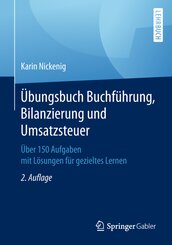 LEHRBUCH

Karin Nickenig

Übungsbuch Buchführung, Bilanzierung und Umsatzsteuer

Über 150 Aufgaben mit Lösungen für gezieltes Lernen

2. Auflage

Springer Gabler